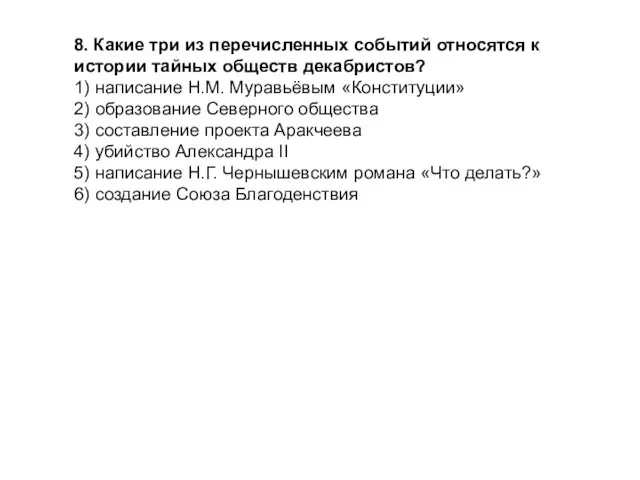 8. Какие три из перечисленных событий относятся к истории тайных обществ декабристов?
1) написание Н.М. Муравьёвым «Конституции»
2) образование Северного общества
3) составление проекта Аракчеева
4) убийство Александра II
5) написание Н.Г. Чернышевским романа «Что делать?»
6) создание Союза Благоденствия